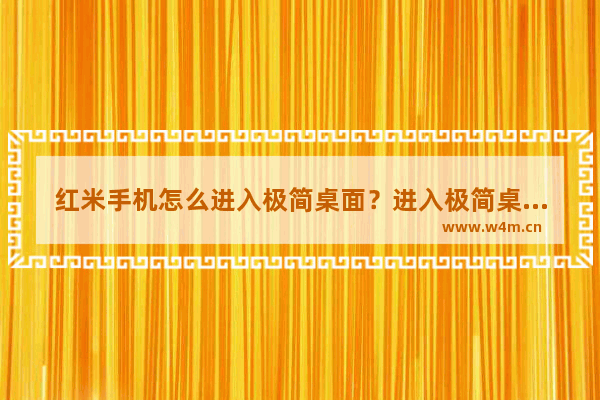 红米手机怎么进入极简桌面？进入极简桌...
www.w4m.cn